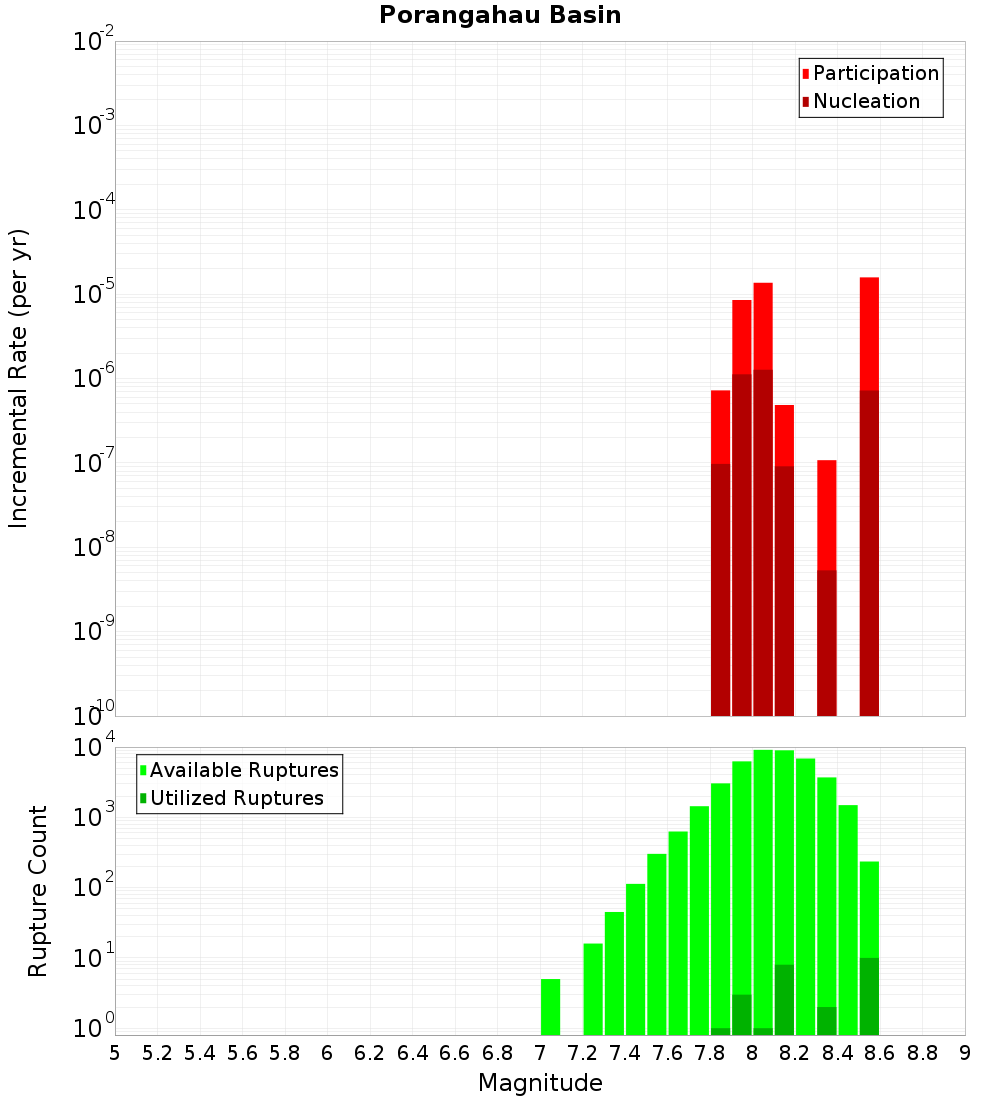 Porangahau Basin

Participation
Nucleation

Incremental Rate (per yr)

$10^{-2}$
$10^{-3}$
$10^{-4}$
$10^{-5}$
$10^{-6}$
$10^{-7}$
$10^{-8}$
$10^{-9}$
$10^{-10}$

Available Ruptures
Utilized Ruptures

Rupture Count

$10^{4}$
$10^{3}$
$10^{2}$
$10^{1}$
$10^{0}$

5 5.2 5.4 5.6 5.8 6 6.2 6.4 6.6 6.8 7 7.2 7.4 7.6 7.8 8 8.2 8.4 8.6 8.8 9

Magnitude